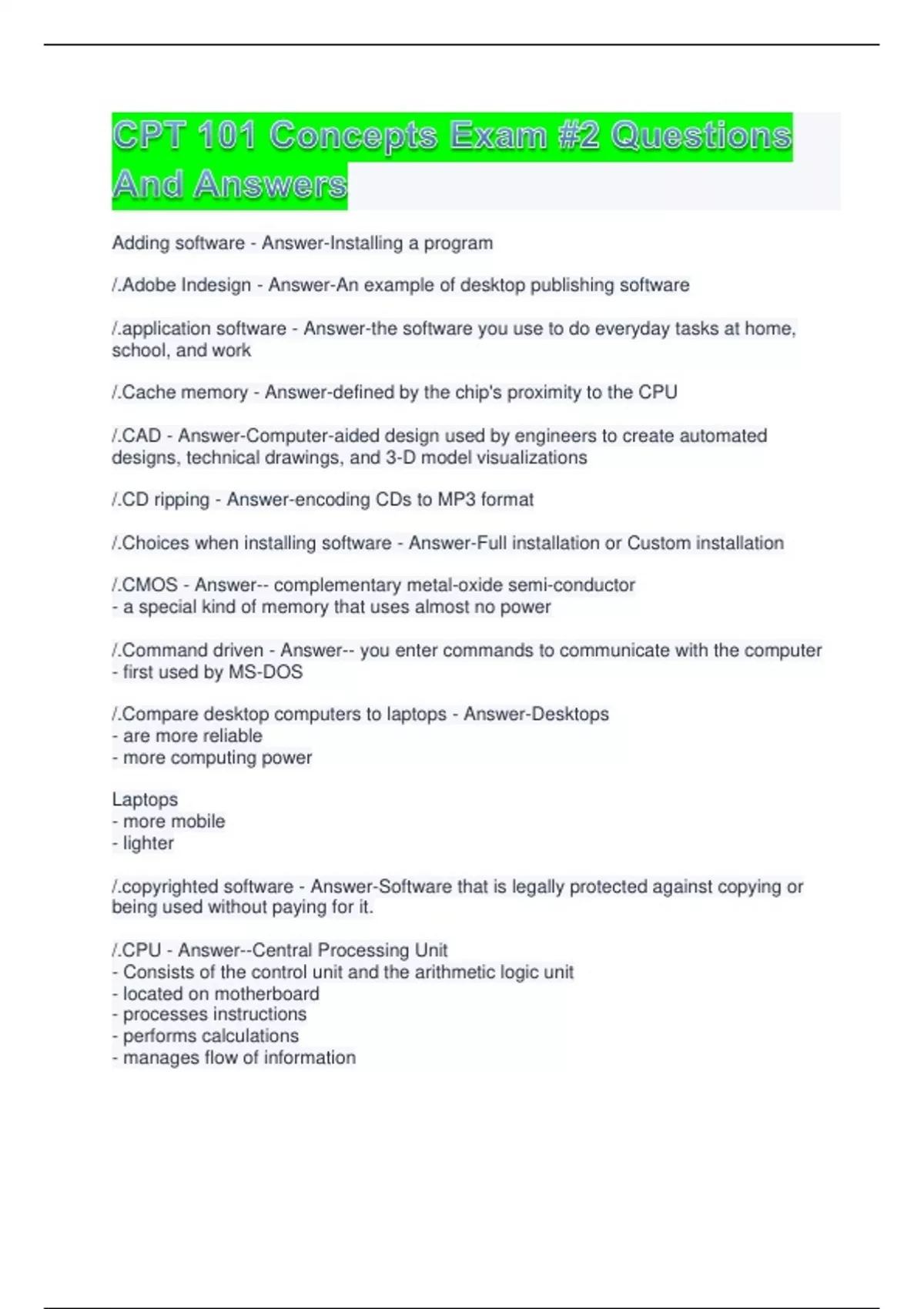 CPT 101 Concepts Exam #2 Questions And Answers

Adding software - Answer-Installing a program

/.Adobe Indesign - Answer-An example of desktop publishing software

/.application software - Answer-the software you use to do everyday tasks at home, school, and work

/.Cache memory - Answer-defined by the chip's proximity to the CPU

/.CAD - Answer-Computer-aided design used by engineers to create automated designs, technical drawings, and 3-D model visualizations

/.CD ripping - Answer-encoding CDs to MP3 format

/.Choices when installing software - Answer-Full installation or Custom installation

/.CMOS - Answer-- complementary metal-oxide semi-conductor
- a special kind of memory that uses almost no power

/.Command driven - Answer-- you enter commands to communicate with the computer
- first used by MS-DOS

/.Compare desktop computers to laptops - Answer-Desktops
- are more reliable
- more computing power

Laptops
- more mobile
- lighter

/.copyrighted software - Answer-Software that is legally protected against copying or being used without paying for it.

/.CPU - Answer--Central Processing Unit
- Consists of the control unit and the arithmetic logic unit
- located on motherboard
- processes instructions
- performs calculations
- manages flow of information